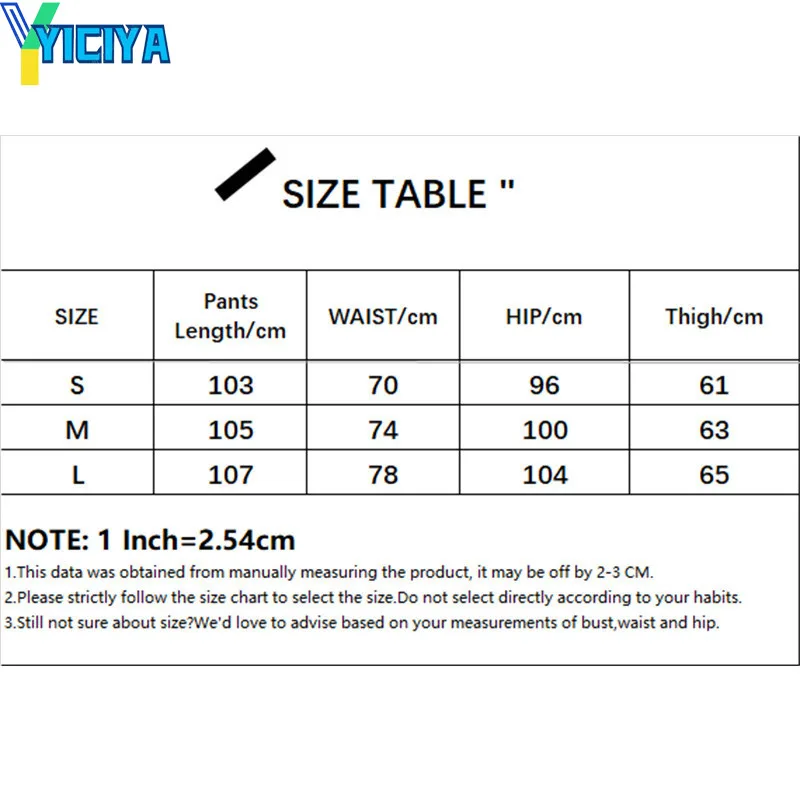 YICIYA

SIZE TABLE "

| SIZE | Pants Length/cm | WAIST/cm | HIP/cm | Thigh/cm |
|---|---|---|---|---|
| S | 103 | 70 | 96 | 61 |
| M | 105 | 74 | 100 | 63 |
| L | 107 | 78 | 104 | 65 |

NOTE: 1 Inch=2.54cm
1.This data was obtained from manually measuring the product, it may be off by 2-3 CM.
2.Please strictly follow the size chart to select the size.Do not select directly according to your habits.
3.Still not sure about size?We'd love to advise based on your measurements of bust,waist and hip.